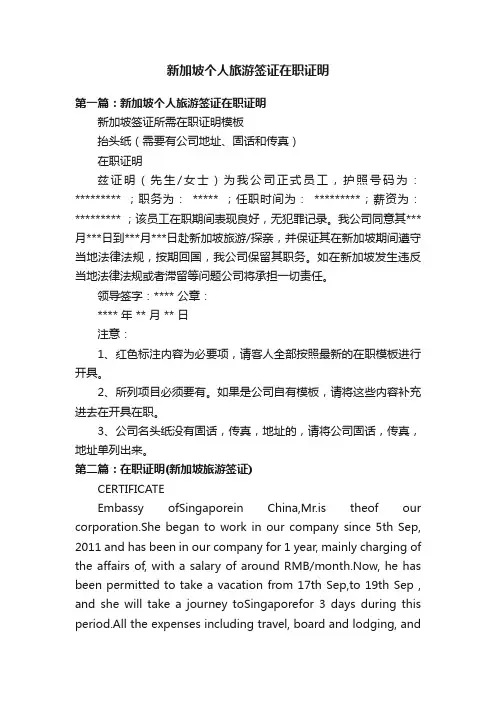 新加坡个人旅游签证在职证明

第一篇：新加坡个人旅游签证在职证明

新加坡签证所需在职证明模板

抬头纸（需要有公司地址、固话和传真）

在职证明

兹证明（先生/女士）为我公司正式员工，护照号码为：********* ；职务为： ***** ；任职时间为： *********；薪资为：********* ；该员工在职期间表现良好，无犯罪记录。我公司同意其***月***日到***月***日赴新加坡旅游/探亲，并保证其在新加坡期间遵守当地法律法规，按期回国，我公司保留其职务。如在新加坡发生违反当地法律法规或者滞留等问题公司将承担一切责任。

领导签字：**** 公章：

**** 年 ** 月 ** 日

注意：

1、红色标注内容为必要项，请客人全部按照最新的在职模板进行开具。

2、所列项目必须要有。如果是公司自有模板，请将这些内容补充进去在开具在职。

3、公司名头纸没有固话，传真，地址的，请将公司固话，传真，地址单列出来。

第二篇：在职证明(新加坡旅游签证)

CERTIFICATE

Embassy ofSingaporein China,Mr.is theof our corporation.She began to work in our company since 5th Sep, 2011 and has been in our company for 1 year, mainly charging of the affairs of, with a salary of around RMB/month.Now, he has been permitted to take a vacation from 17th Sep,to 19th Sep , and she will take a journey toSingaporefor 3 days during this period.All the expenses including travel, board and lodging, and